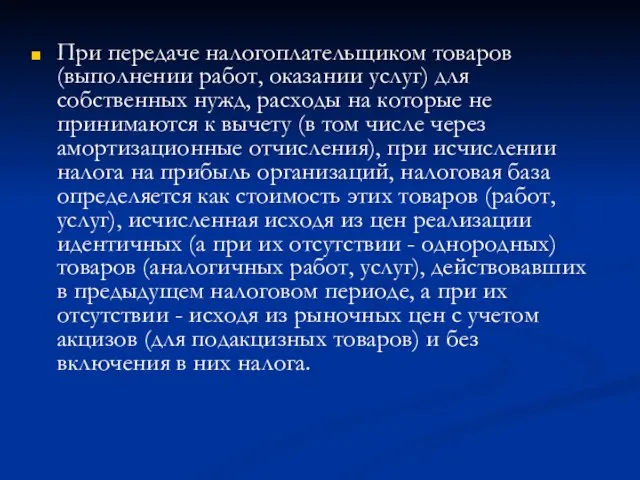 При передаче налогоплательщиком товаров (выполнении работ, оказании услуг) для собственных нужд, расходы на которые не принимаются к вычету (в том числе через амортизационные отчисления), при исчислении налога на прибыль организаций, налоговая база определяется как стоимость этих товаров (работ, услуг), исчисленная исходя из цен реализации идентичных (а при их отсутствии - однородных) товаров (аналогичных работ, услуг), действовавших в предыдущем налоговом периоде, а при их отсутствии - исходя из рыночных цен с учетом акцизов (для подакцизных товаров) и без включения в них налога.